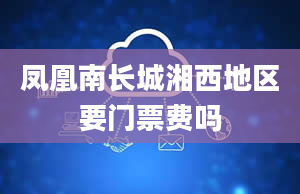 凤凰南长城湘西地区要门票费吗